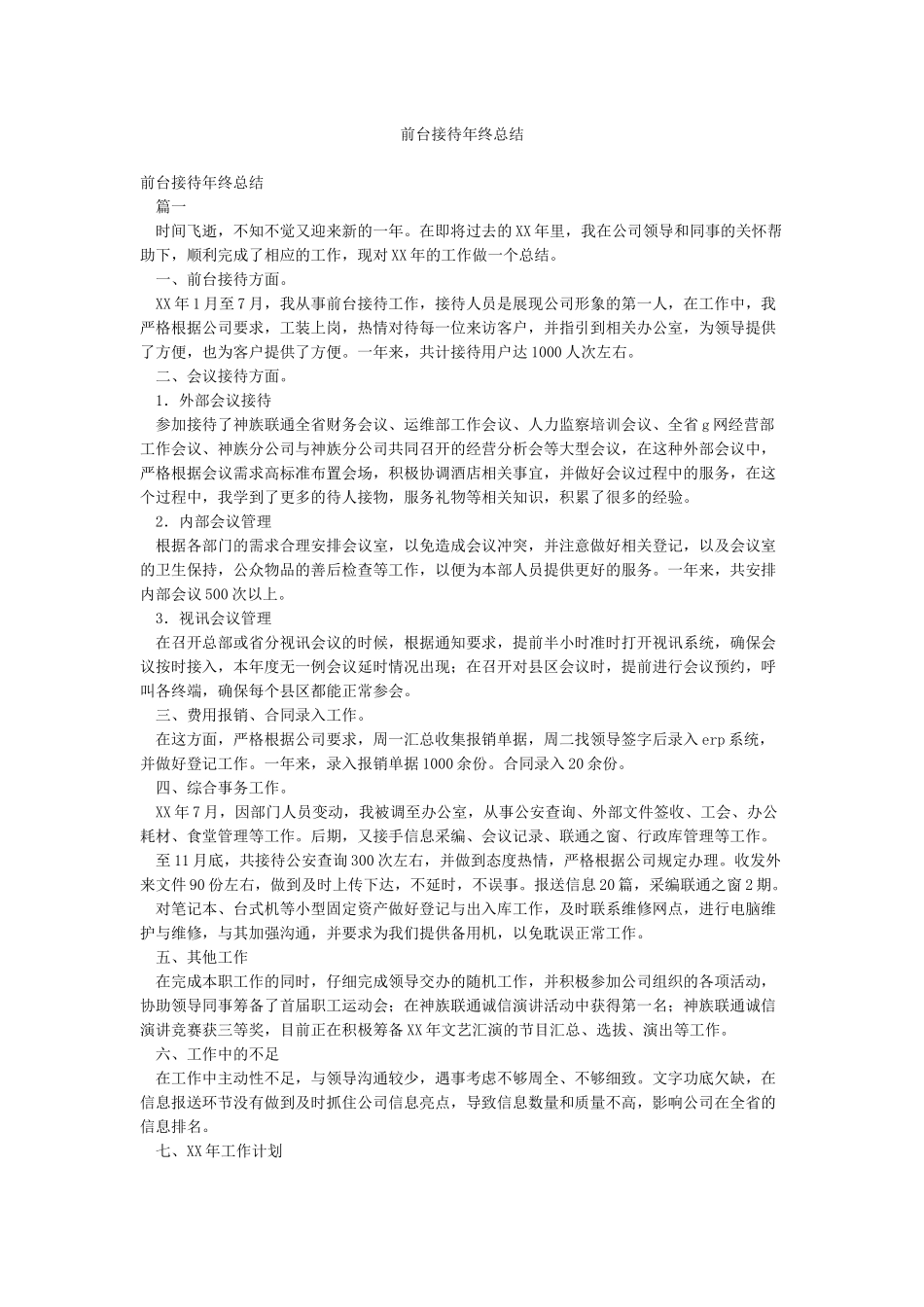 前台接待年终总结

前台接待年终总结

篇一

时间飞逝，不知不觉又迎来新的一年。在即将过去的XX年里，我在公司领导和同事的关怀帮助下，顺利完成了相应的工作，现对XX年的工作做一个总结。

一、前台接待方面。

XX年1月至7月，我从事前台接待工作，接待人员是展现公司形象的第一人，在工作中，我严格根据公司要求，工装上岗，热情对待每一位来访客户，并指引到相关办公室，为领导提供了方便，也为客户提供了方便。一年来，共计接待用户达1000人次左右。

二、会议接待方面。

1．外部会议接待

参加接待了神族联通全省财务会议、运维部工作会议、人力监察培训会议、全省g网经营部工作会议、神族分公司与神族分公司共同召开的经营分析会等大型会议，在这种外部会议中，严格根据会议需求高标准布置会场，积极协调酒店相关事宜，并做好会议过程中的服务，在这个过程中，我学到了更多的待人接物，服务礼物等相关知识，积累了很多的经验。

2．内部会议管理

根据各部门的需求合理安排会议室，以免造成会议冲突，并注意做好相关登记，以及会议室的卫生保持，公众物品的善后检查等工作，以便为本部人员提供更好的服务。一年来，共安排内部会议500次以上。

3．视讯会议管理

在召开总部或省分视讯会议的时候，根据通知要求，提前半小时准时打开视讯系统，确保会议按时接入，本年度无一例会议延时情况出现；在召开对县区会议时，提前进行会议预约，呼叫各终端，确保每个县区都能正常参会。

三、费用报销、合同录入工作。

在这方面，严格根据公司要求，周一汇总收集报销单据，周二找领导签字后录入erp系统，并做好登记工作。一年来，录入报销单据1000余份。合同录入20余份。

四、综合事务工作。

XX年7月，因部门人员变动，我被调至办公室，从事公安查询、外部文件签收、工会、办公耗材、食堂管理等工作。后期，又接手信息采编、会议记录、联通之窗、行政库管理等工作。

至11月底，共接待公安查询300次左右，并做到态度热情，严格根据公司规定办理。收发外来文件90份左右，做到及时上传下达，不延时，不误事。报送信息20篇，采编联通之窗2期。

对笔记本、台式机等小型固定资产做好登记与出入库工作，及时联系维修网点，进行电脑维护与维修，与其加强沟通，并要求为我们提供备用机，以免耽误正常工作。

五、其他工作

在完成本职工作的同时，仔细完成领导交办的随机工作，并积极参加公司组织的各项活动，协助领导同事筹备了首届职工运动会；在神族联通诚信演讲活动中获得第一名；神族联通诚信演讲竞赛获三等奖，目前正在积极筹备XX年文艺汇演的节目汇总、选拔、演出等工作。

六、工作中的不足

在工作中主动性不足，与领导沟通较少，遇事考虑不够周全、不够细致。文字功底欠缺，在信息报送环节没有做到及时抓住公司信息亮点，导致信息数量和质量不高，影响公司在全省的信息排名。

七、XX年工作计划